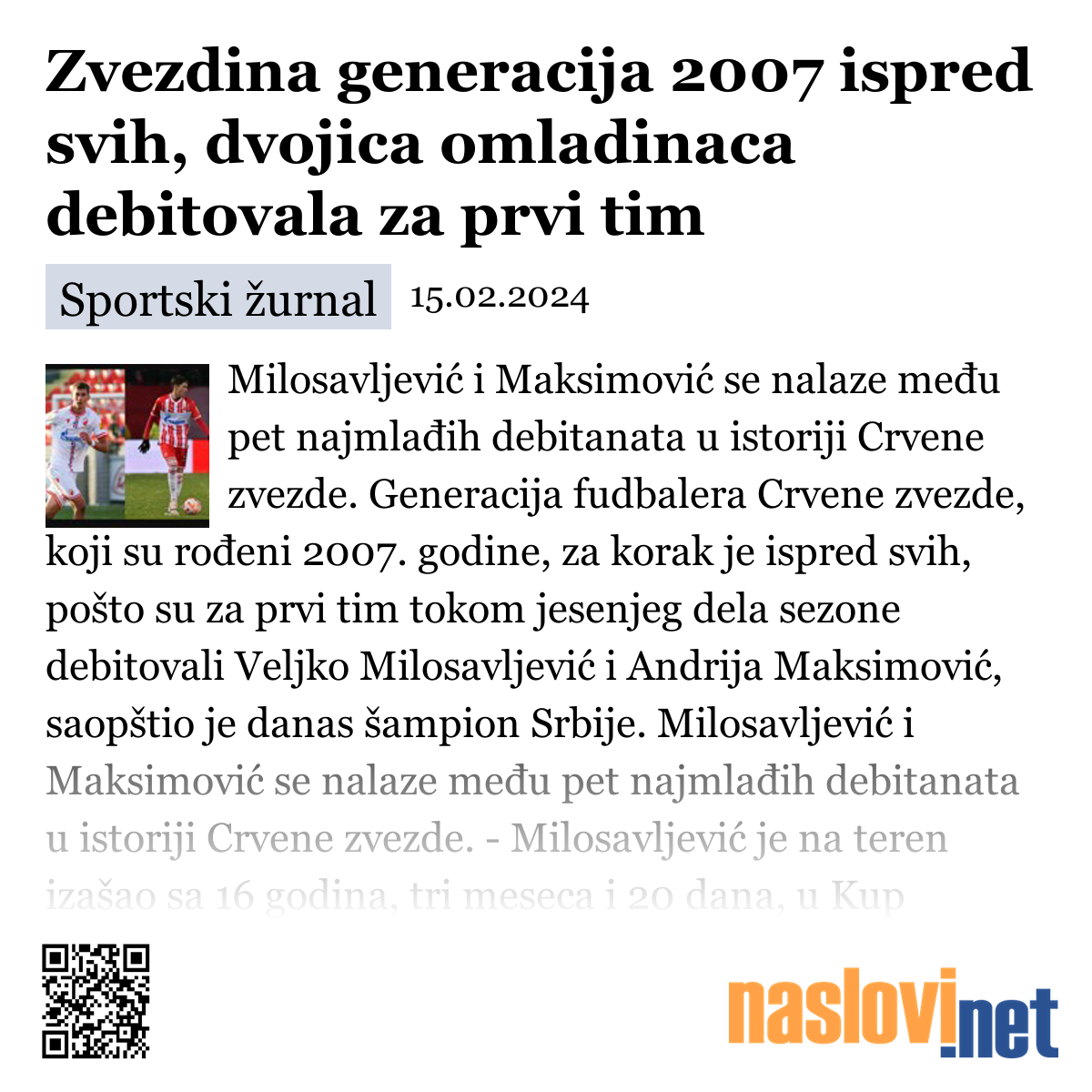 Zvezdina generacija 2007 ispred svih, dvojica omladinaca debitovala za prvi tim

Sportski žurnal 15.02.2024

Milosavljević i Maksimović se nalaze među pet najmlađih debitanata u istoriji Crvene zvezde. Generacija fudbalera Crvene zvezde, koji su rođeni 2007. godine, za korak je ispred svih, pošto su za prvi tim tokom jesenjeg dela sezone debitovali Veljko Milosavljević i Andrija Maksimović, saopštio je danas šampion Srbije. Milosavljević i Maksimović se nalaze među pet najmlađih debitanata u istoriji Crvene zvezde. - Milosavljević je na teren izašao sa 16 godina, tri meseca i 20 dana, u Kup

naslovi.net